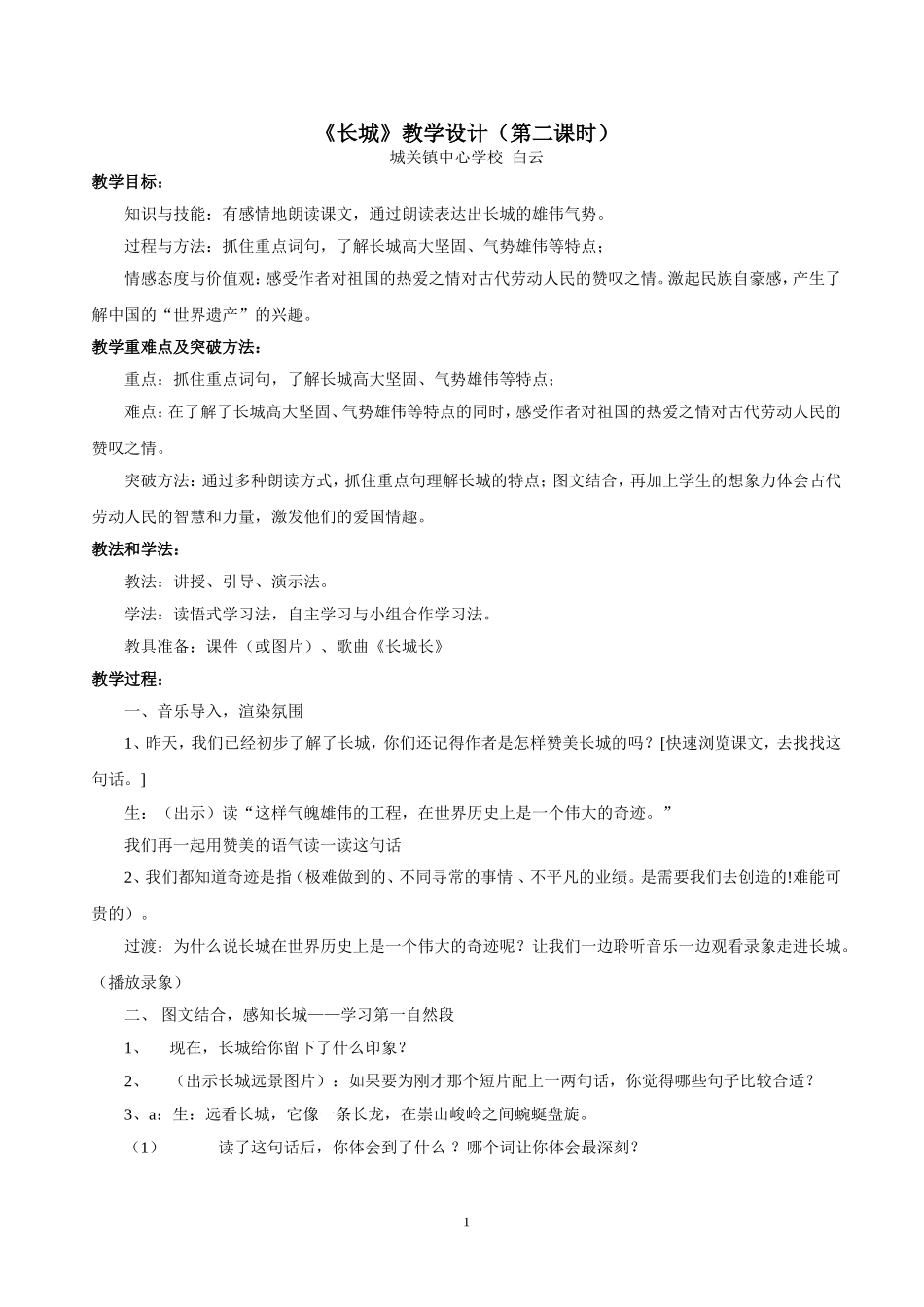 《长城》教学设计（第二课时）

城关镇中心学校 白云

教学目标：

知识与技能：有感情地朗读课文，通过朗读表达出长城的雄伟气势。

过程与方法：抓住重点词句，了解长城高大坚固、气势雄伟等特点；

情感态度与价值观：感受作者对祖国的热爱之情对古代劳动人民的赞叹之情。激起民族自豪感，产生了解中国的“世界遗产”的兴趣。

教学重难点及突破方法：

重点：抓住重点词句，了解长城高大坚固、气势雄伟等特点；

难点：在了解了长城高大坚固、气势雄伟等特点的同时，感受作者对祖国的热爱之情对古代劳动人民的赞叹之情。

突破方法：通过多种朗读方式，抓住重点句理解长城的特点；图文结合，再加上学生的想象力体会古代劳动人民的智慧和力量，激发他们的爱国情趣。

教法和学法：

教法：讲授、引导、演示法。

学法：读悟式学习法，自主学习与小组合作学习法。

教具准备：课件（或图片）、歌曲《长城长》

教学过程：

一、音乐导入，渲染氛围

1、昨天，我们已经初步了解了长城，你们还记得作者是怎样赞美长城的吗？[快速浏览课文，去找找这句话。]

生：（出示）读“这样气魄雄伟的工程，在世界历史上是一个伟大的奇迹。”

我们再一起用赞美的语气读一读这句话

2、我们都知道奇迹是指（极难做到的、不同寻常的事情 、不平凡的业绩。是需要我们去创造的!难能可贵的）。

过渡：为什么说长城在世界历史上是一个伟大的奇迹呢？让我们一边聆听音乐一边观看录象走进长城。（播放录象）

二、 图文结合，感知长城——学习第一自然段

1、 现在，长城给你留下了什么印象？

2、 （出示长城远景图片）：如果要为刚才那个短片配上一两句话，你觉得哪些句子比较合适？

3、a：生：远看长城，它像一条长龙，在崇山峻岭之间蜿蜒盘旋。

（1） 读了这句话后，你体会到了什么 ？哪个词让你体会最深刻？

1